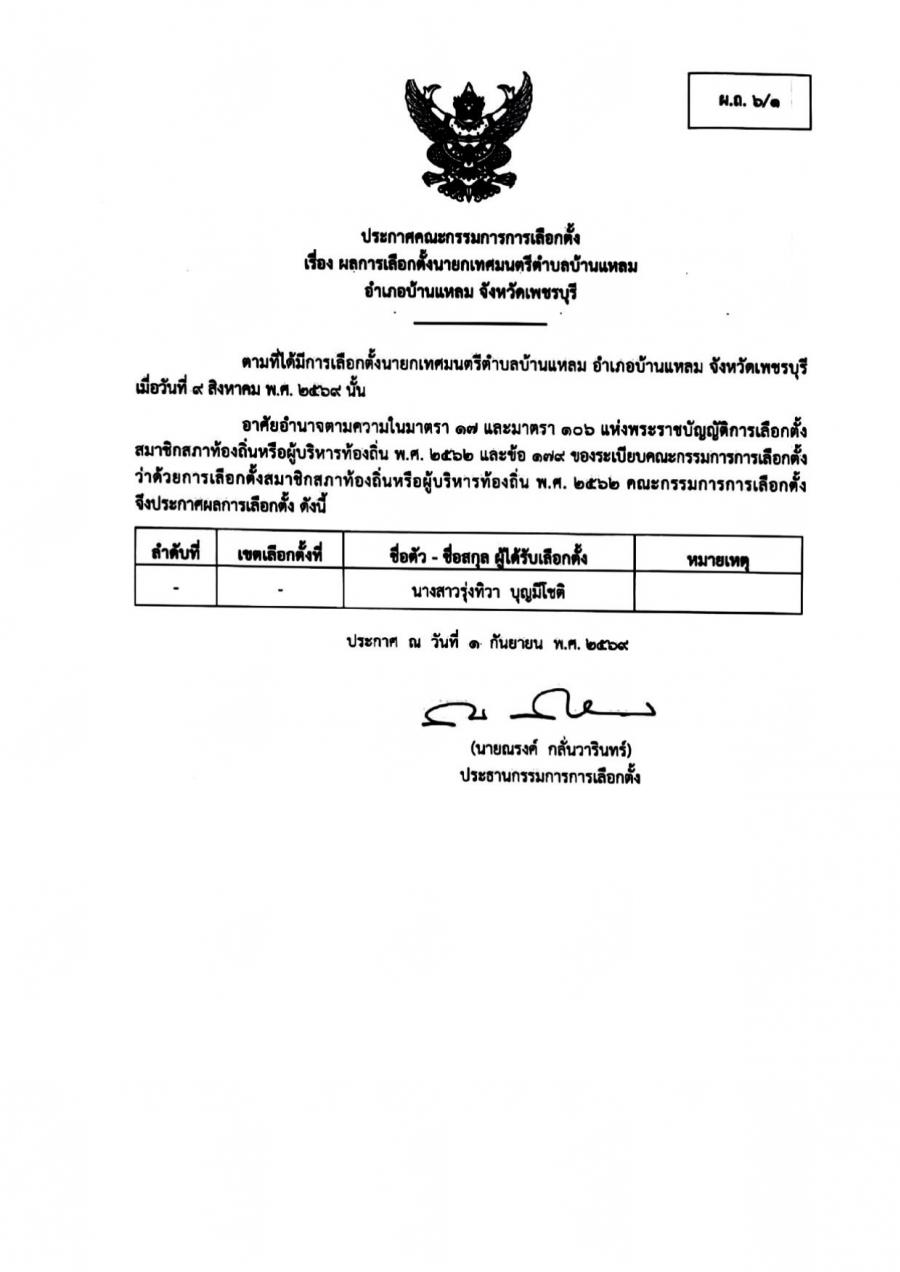 ผ.ถ. ๖/๑

ประกาศคณะกรรมการการเลือกตั้ง
เรื่อง ผลการเลือกตั้งนายกเทศมนตรีตำบลบ้านแหลม
อำเภอบ้านแหลม จังหวัดเพชรบุรี

ตามที่ได้มีการเลือกตั้งนายกเทศมนตรีตำบลบ้านแหลม อำเภอบ้านแหลม จังหวัดเพชรบุรี เมื่อวันที่ ๙ สิงหาคม พ.ศ. ๒๕๖๙ นั้น

อาศัยอำนาจตามความในมาตรา ๑๗ และมาตรา ๑๐๖ แห่งพระราชบัญญัติการเลือกตั้งสมาชิกสภาท้องถิ่นหรือผู้บริหารท้องถิ่น พ.ศ. ๒๕๖๒ และข้อ ๑๗๙ ของระเบียบคณะกรรมการการเลือกตั้งว่าด้วยการเลือกตั้งสมาชิกสภาท้องถิ่นหรือผู้บริหารท้องถิ่น พ.ศ. ๒๕๖๒ คณะกรรมการการเลือกตั้งจึงประกาศผลการเลือกตั้ง ดังนี้

| ลำดับที่ | เขตเลือกตั้งที่ | ชื่อตัว - ชื่อสกุล ผู้ได้รับเลือกตั้ง | หมายเหตุ |
|---|---|---|---|
| - | - | นางสาวรุ่งทิวา บุญมีโชติ | |

ประกาศ ณ วันที่ ๑ กันยายน พ.ศ. ๒๕๖๙

(นายณรงค์ กลั่นวารินทร์)
ประธานกรรมการการเลือกตั้ง